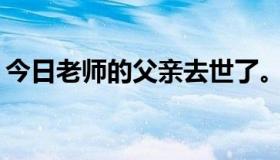 今日老师的父亲去世了。